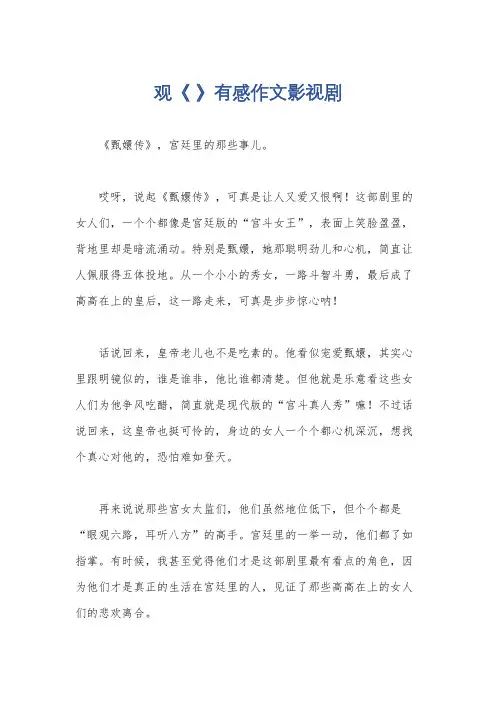 观《 》有感作文影视剧

《甄嬛传》，宫廷里的那些事儿。

哎呀，说起《甄嬛传》，可真是让人又爱又恨啊！这部剧里的女人们，一个个都像是宫廷版的“宫斗女王”，表面上笑脸盈盈，背地里却是暗流涌动。特别是甄嬛，她那聪明劲儿和心机，简直让人佩服得五体投地。从一个小小的秀女，一路斗智斗勇，最后成了高高在上的皇后，这一路走来，可真是步步惊心呐！

话说回来，皇帝老儿也不是吃素的。他看似宠爱甄嬛，其实心里跟明镜似的，谁是谁非，他比谁都清楚。但他就是乐意看这些女人们为他争风吃醋，简直就是现代版的“宫斗真人秀”嘛！不过话说回来，这皇帝也挺可怜的，身边的女人一个个都心机深沉，想找个真心对他的，恐怕难如登天。

再来说说那些宫女太监们，他们虽然地位低下，但个个都是“眼观六路，耳听八方”的高手。宫廷里的一举一动，他们都了如指掌。有时候，我甚至觉得他们才是这部剧里最有看点的角色，因为他们才是真正的生活在宫廷里的人，见证了那些高高在上的女人们的悲欢离合。